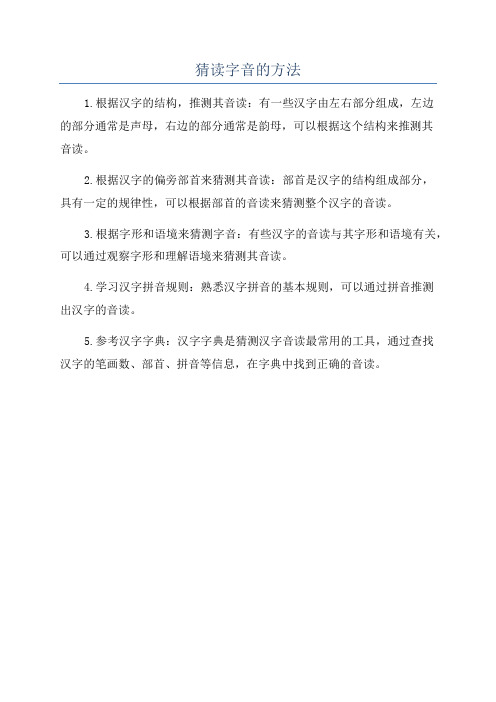 猜读字音的方法

1.根据汉字的结构，推测其音读：有一些汉字由左右部分组成，左边的部分通常是声母，右边的部分通常是韵母，可以根据这个结构来推测其音读。

2.根据汉字的偏旁部首来猜测其音读：部首是汉字的结构组成部分，具有一定的规律性，可以根据部首的音读来猜测整个汉字的音读。

3.根据字形和语境来猜测字音：有些汉字的音读与其字形和语境有关，可以通过观察字形和理解语境来猜测其音读。

4.学习汉字拼音规则：熟悉汉字拼音的基本规则，可以通过拼音推测出汉字的音读。

5.参考汉字字典：汉字字典是猜测汉字音读最常用的工具，通过查找汉字的笔画数、部首、拼音等信息，在字典中找到正确的音读。